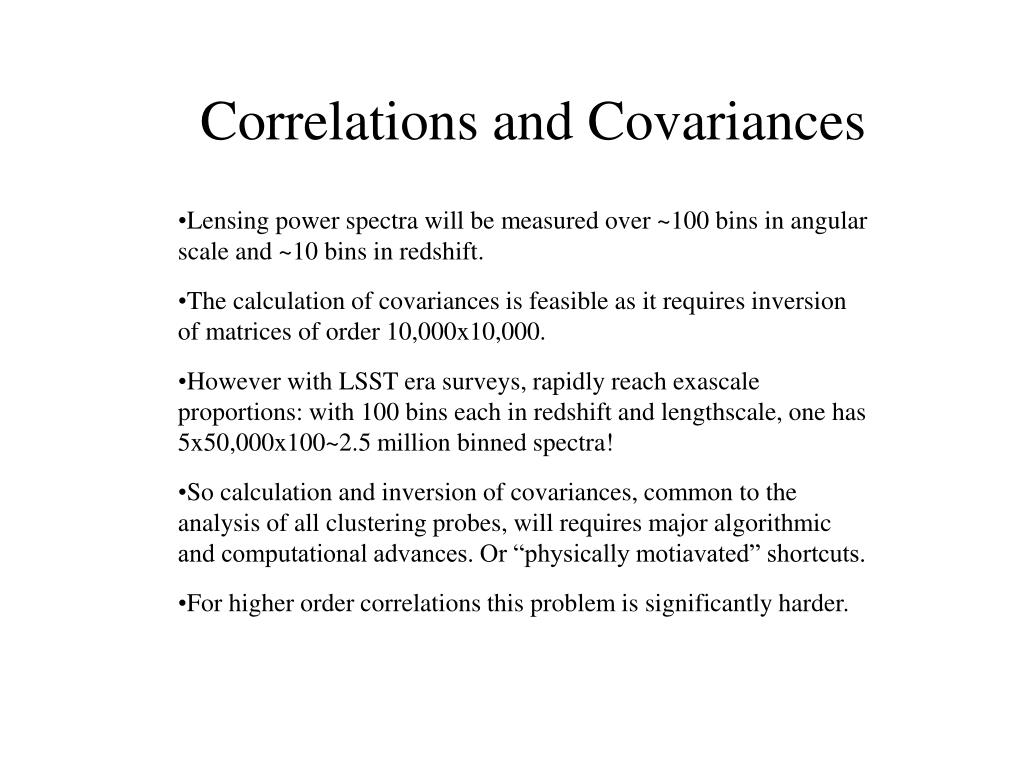 Correlations and Covariances

•Lensing power spectra will be measured over ~100 bins in angular scale and ~10 bins in redshift.

•The calculation of covariances is feasible as it requires inversion of matrices of order 10,000x10,000.

•However with LSST era surveys, rapidly reach exascale proportions: with 100 bins each in redshift and lengthscale, one has 5x50,000x100~2.5 million binned spectra!

•So calculation and inversion of covariances, common to the analysis of all clustering probes, will requires major algorithmic and computational advances. Or “physically motiavated” shortcuts.

•For higher order correlations this problem is significantly harder.